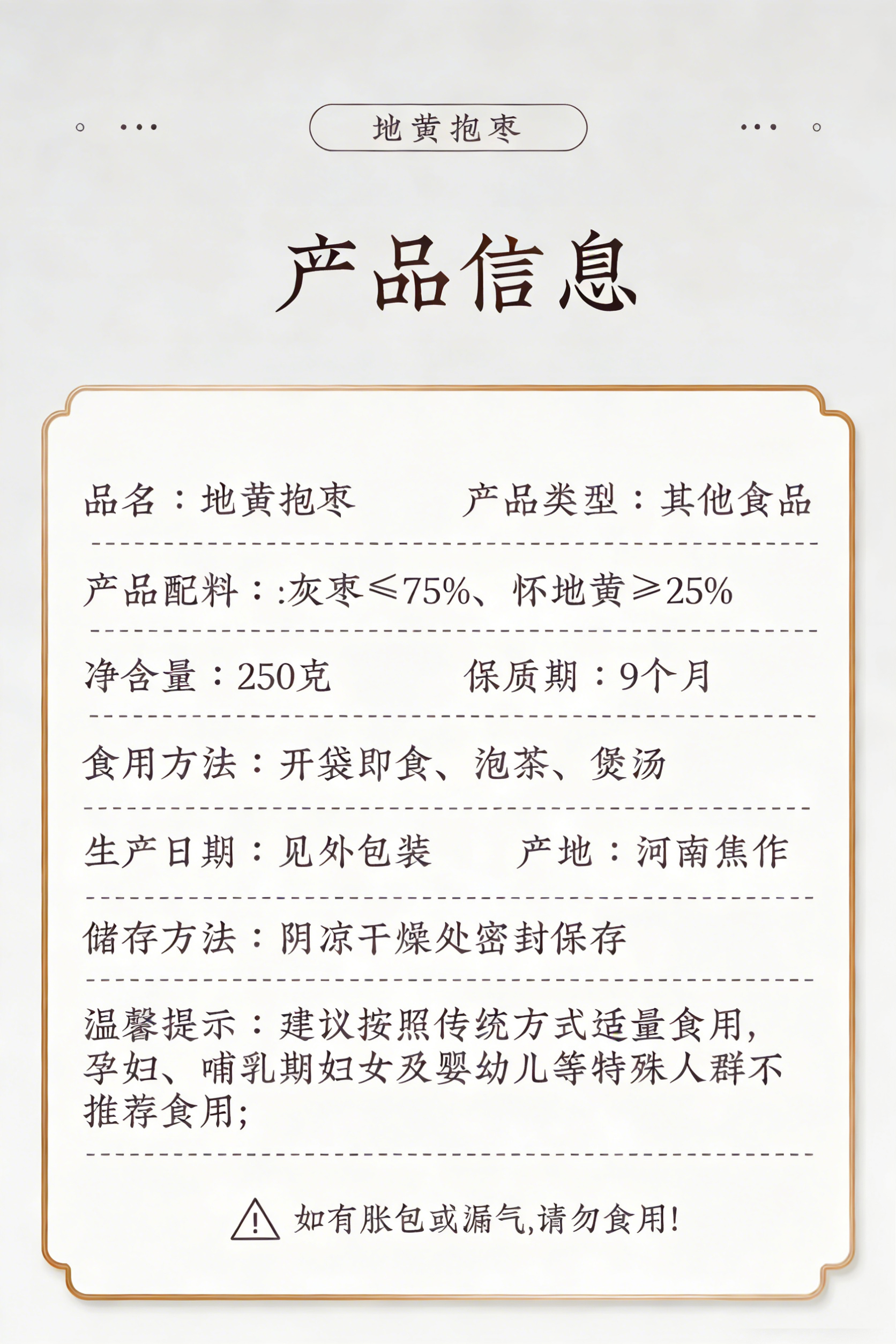 地黄抱枣

产品信息

品名：地黄抱枣 产品类型：其他食品

产品配料：:灰枣≤75%、怀地黄≥25%

净含量：250克 保质期：9个月

食用方法：开袋即食、泡茶、煲汤

生产日期：见外包装 产地：河南焦作

储存方法：阴凉干燥处密封保存

温馨提示：建议按照传统方式适量食用，孕妇、哺乳期妇女及婴幼儿等特殊人群不推荐食用;

如有胀包或漏气,请勿食用!